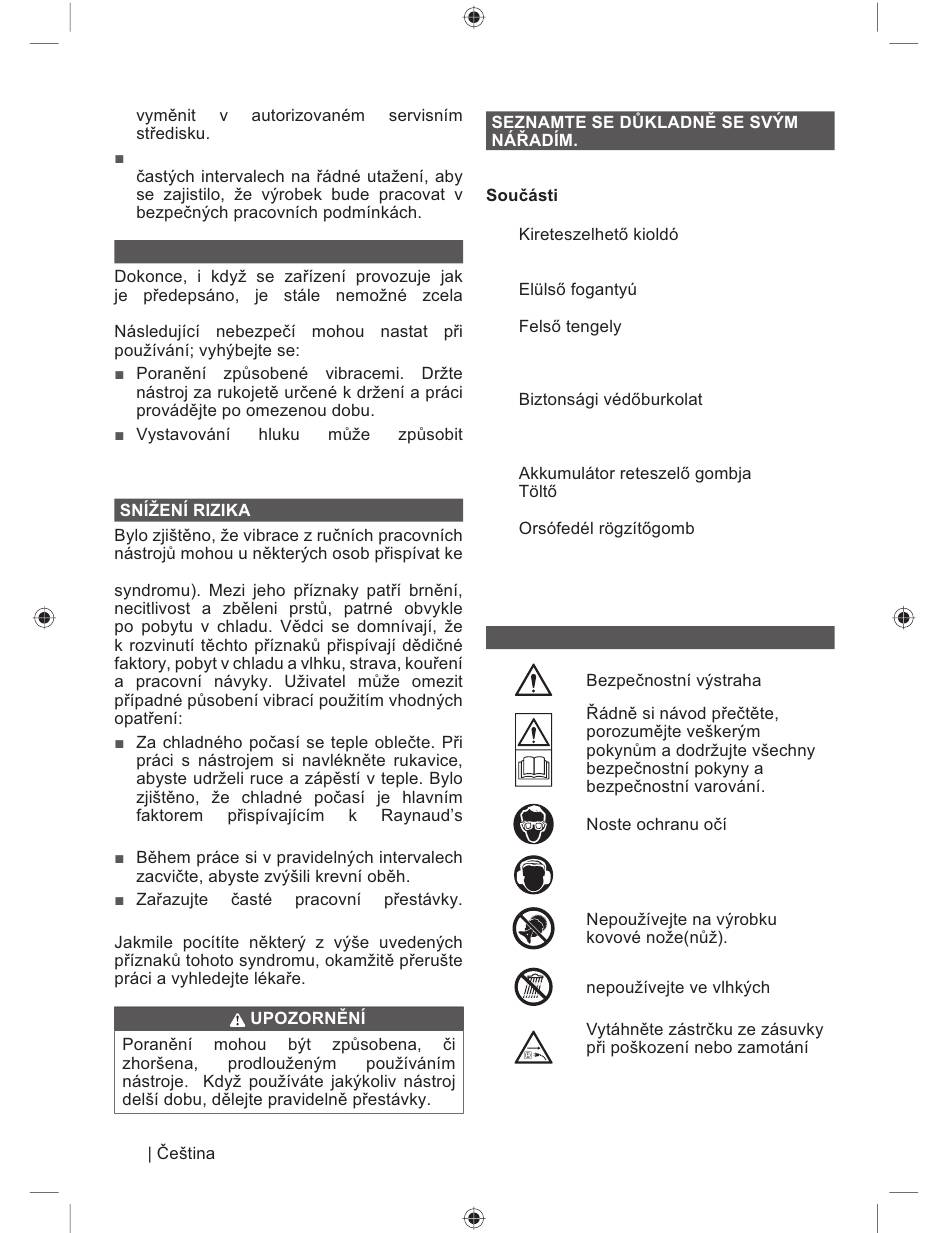 vyměnit v autorizovaném servisním středisku.

■

častých intervalech na řádné utažení, aby se zajistilo, že výrobek bude pracovat v bezpečných pracovních podmínkách.

Dokonce, i když se zařízení provozuje jak je předepsáno, je stále nemožné zcela

Následující nebezpečí mohou nastat při používání; vyhýbejte se:

■ Poranění způsobené vibracemi. Držte nástroj za rukojetě určené k držení a práci provádějte po omezenou dobu.

■ Vystavování hluku může způsobit

SNÍŽENÍ RIZIKA

Bylo zjištěno, že vibrace z ručních pracovních nástrojů mohou u některých osob přispívat ke

syndromu). Mezi jeho příznaky patří brnění, necitlivost a zbělení prstů, patrné obvykle po pobytu v chladu. Vědci se domnívají, že k rozvinutí těchto příznaků přispívají dědičné faktory, pobyt v chladu a vlhku, strava, kouření a pracovní návyky. Uživatel může omezit případné působení vibrací použitím vhodných opatření:

■ Za chladného počasí se teple oblečte. Při práci s nástrojem si navlékněte rukavice, abyste udrželi ruce a zápěstí v teple. Bylo zjištěno, že chladné počasí je hlavním faktorem přispívajícím k Raynaud's

■ Během práce si v pravidelných intervalech zacvičte, abyste zvýšili krevní oběh.

■ Zařazujte časté pracovní přestávky.

Jakmile pocítíte některý z výše uvedených příznaků tohoto syndromu, okamžitě přerušte práci a vyhledejte lékaře.

UPOZORNĚNÍ

Poranění mohou být způsobena, či zhoršena, prodlouženým používáním nástroje. Když používáte jakýkoliv nástroj delší dobu, dělejte pravidelně přestávky.

| Čeština

SEZNAMTE SE DŮKLADNĚ SE SVÝM NÁŘADÍM.

Součásti

Kireteszelhető kioldó

Elülső fogantyú

Felső tengely

Biztonsági védőburkolat

Akkumulátor reteszelő gombja
Töltő

Orsófedél rögzítőgomb

Bezpečnostní výstraha

Řádně si návod přečtěte, porozumějte veškerým pokynům a dodržujte všechny bezpečnostní pokyny a bezpečnostní varování.

Noste ochranu očí

Nepoužívejte na výrobku kovové nože(nůž).

nepoužívejte ve vlhkých

Vytáhněte zástrčku ze zásuvky při poškození nebo zamotání